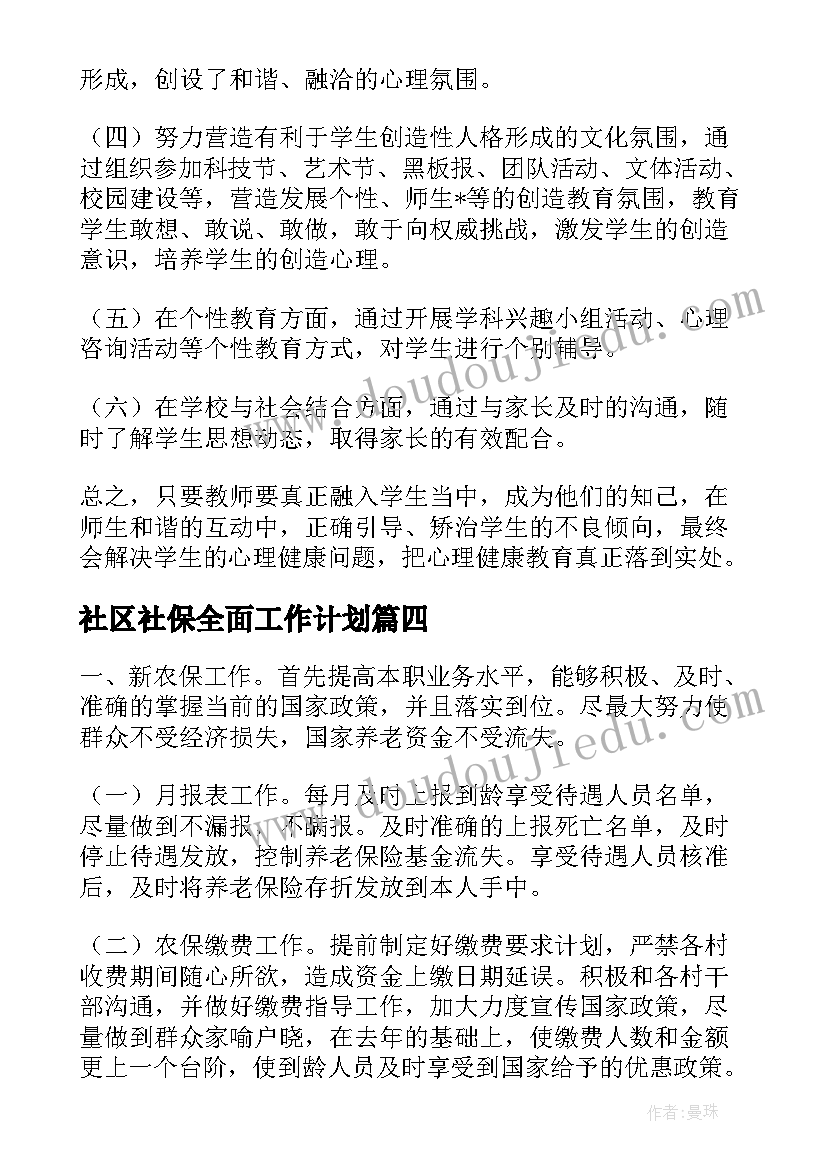 形成，创设了和谐、融洽的心理氛围。

（四）努力营造有利于学生创造性人格形成的文化氛围，通过组织参加科技节、艺术节、黑板报、团队活动、文体活动、校园建设等，营造发展个性、师生*等的创造教育氛围，教育学生敢想、敢说、敢做，敢于向权威挑战，激发学生的创造意识，培养学生的创造心理。

（五）在个性教育方面，通过开展学科兴趣小组活动、心理咨询活动等个性教育方式，对学生进行个别辅导。

（六）在学校与社会结合方面，通过与家长及时的沟通，随时了解学生思想动态，取得家长的有效配合。

总之，只要教师要真正融入学生当中，成为他们的知己，在师生和谐的互动中，正确引导、矫治学生的不良倾向，最终会解决学生的心理健康问题，把心理健康教育真正落到实处。

社区社保全面工作计划篇四

一、新农保工作。首先提高本职业务水平，能够积极、及时、准确的掌握当前的国家政策，并且落实到位。尽最大努力使群众不受经济损失，国家养老资金不受流失。

（一）月报表工作。每月及时上报到龄享受待遇人员名单，尽量做到不漏报，不瞒报。及时准确的上报死亡名单，及时停止待遇发放，控制养老保险基金流失。享受待遇人员核准后，及时将养老保险存折发放到本人手中。

（二）农保缴费工作。提前制定好缴费要求计划，严禁各村收费期间随心所欲，造成资金上缴日期延误。积极和各村干部沟通，并做好缴费指导工作，加大力度宣传国家政策，尽量做到群众家喻户晓，在去年的基础上，使缴费人数和金额更上一个台阶，使到龄人员及时享受到国家给予的优惠政策。

www.doudoujiedu.com

作者：曼珠